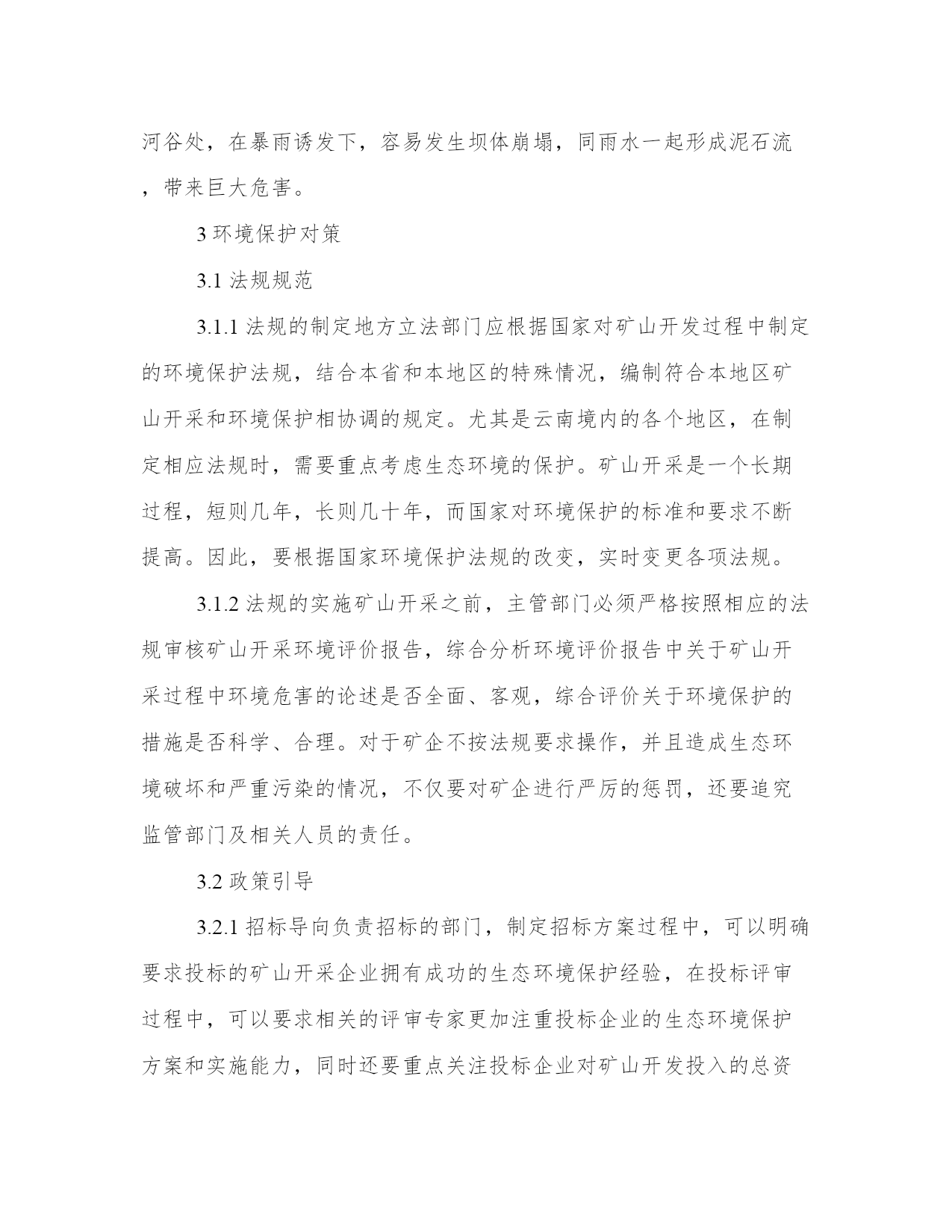 河谷处，在暴雨诱发下，容易发生坝体崩塌，同雨水一起形成泥石流，带来巨大危害。

3 环境保护对策

3.1 法规规范

3.1.1 法规的制定地方立法部门应根据国家对矿山开发过程中制定的环境保护法规，结合本省和本地区的特殊情况，编制符合本地区矿山开采和环境保护相协调的规定。尤其是云南境内的各个地区，在制定相应法规时，需要重点考虑生态环境的保护。矿山开采是一个长期过程，短则几年，长则几十年，而国家对环境保护的标准和要求不断提高。因此，要根据国家环境保护法规的改变，实时变更各项法规。

3.1.2 法规的实施矿山开采之前，主管部门必须严格按照相应的法规审核矿山开采环境评价报告，综合分析环境评价报告中关于矿山开采过程中环境危害的论述是否全面、客观，综合评价关于环境保护的措施是否科学、合理。对于矿企不按法规要求操作，并且造成生态环境破坏和严重污染的情况，不仅要对矿企进行严厉的惩罚，还要追究监管部门及相关人员的责任。

3.2 政策引导

3.2.1 招标导向负责招标的部门，制定招标方案过程中，可以明确要求投标的矿山开采企业拥有成功的生态环境保护经验，在投标评审过程中，可以要求相关的评审专家更加注重投标企业的生态环境保护方案和实施能力，同时还要重点关注投标企业对矿山开发投入的总资